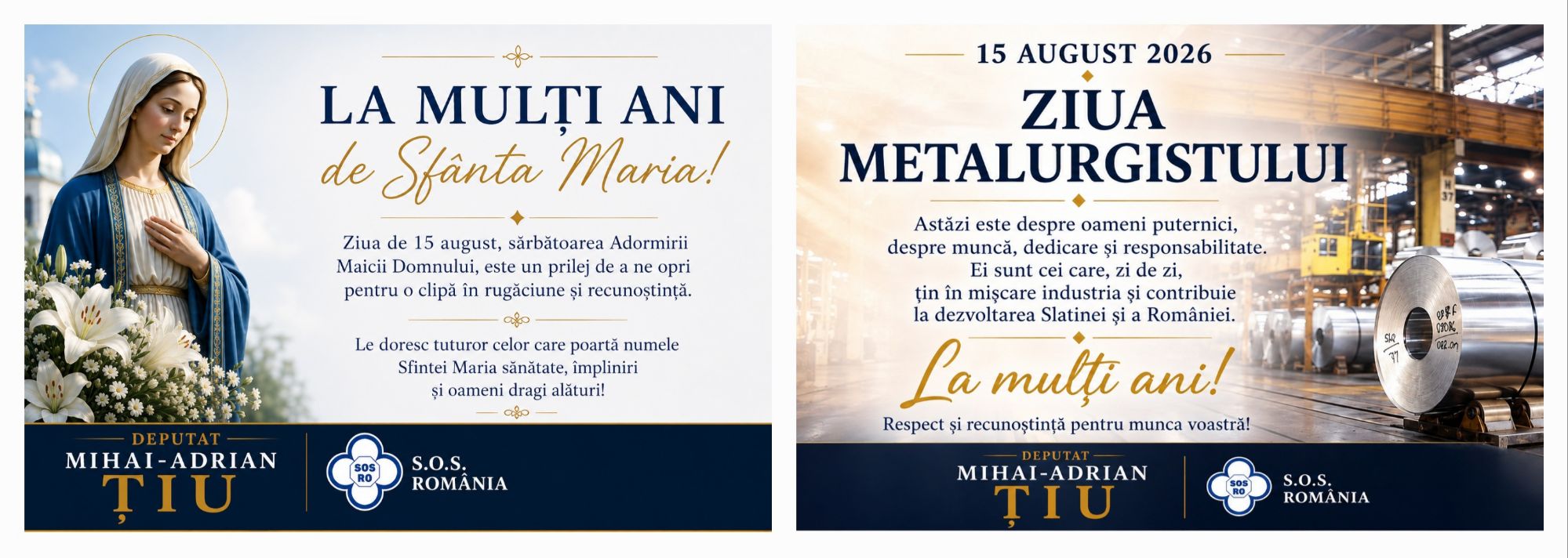 LA MULȚI ANI
de Sfânta Maria!

Ziua de 15 august, sărbătoarea Adormirii Maicii Domnului, este un prilej de a ne opri pentru o clipă în rugăciune și recunoștință.

Le doresc tuturor celor care poartă numele Sfintei Maria sănătate, împliniri și oameni dragi alături!

DEPUTAT
MIHAI-ADRIAN
ȚIU

SOS RO
S.O.S.
ROMÂNIA

15 AUGUST 2026
ZIUA
METALURGISTULUI

Astăzi este despre oameni puternici, despre muncă, dedicare și responsabilitate. Ei sunt cei care, zi de zi, țin în mișcare industria și contribuie la dezvoltarea Slatinei și a României.

La mulți ani!

Respect și recunoștință pentru munca voastră!

DEPUTAT
MIHAI-ADRIAN
ȚIU

SOS RO
S.O.S.
ROMÂNIA